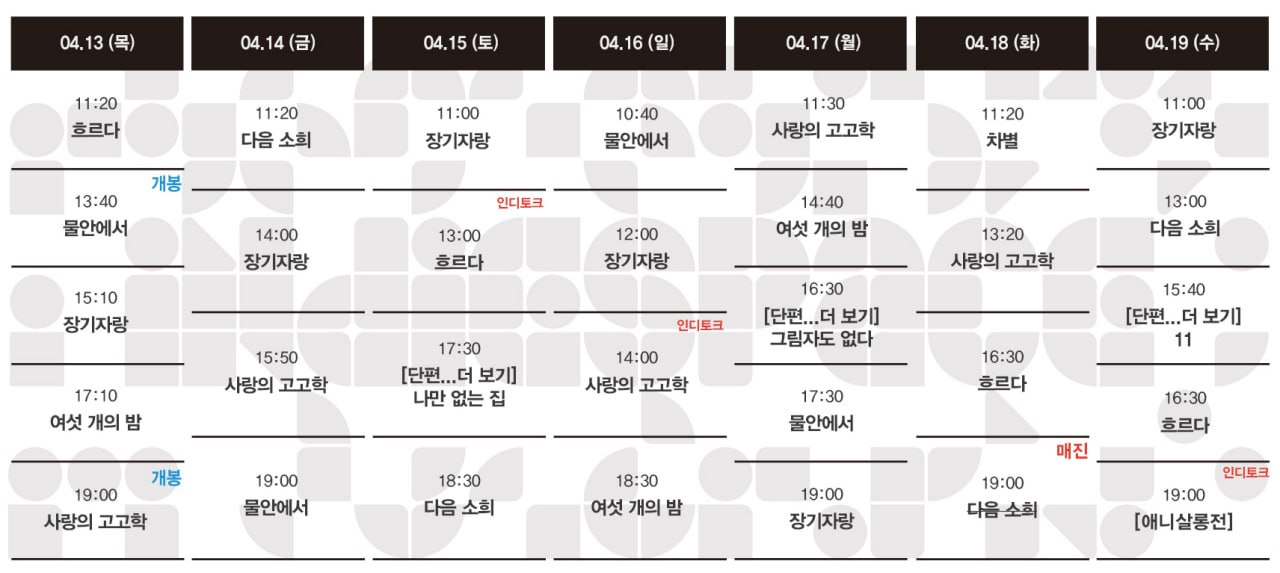 04.13 (목)

11:20
흐르다

개봉
13:40
물안에서

15:10
장기자랑

17:10
여섯 개의 밤

개봉
19:00
사랑의 고고학

04.14 (금)

11:20
다음 소희

14:00
장기자랑

15:50
사랑의 고고학

19:00
물안에서

04.15 (토)

11:00
장기자랑

인디토크
13:00
흐르다

17:30
[단편...더 보기]
나만 없는 집

18:30
다음 소희

04.16 (일)

10:40
물안에서

12:00
장기자랑

인디토크
14:00
사랑의 고고학

18:30
여섯 개의 밤

04.17 (월)

11:30
사랑의 고고학

14:40
여섯 개의 밤

16:30
[단편...더 보기]
그림자도 없다

17:30
물안에서

19:00
장기자랑

04.18 (화)

11:20
차별

13:20
사랑의 고고학

16:30
흐르다

매진
19:00
다음 소희

04.19 (수)

11:00
장기자랑

13:00
다음 소희

15:40
[단편...더 보기]
11

16:30
흐르다

인디토크
19:00
[애니살롱전]